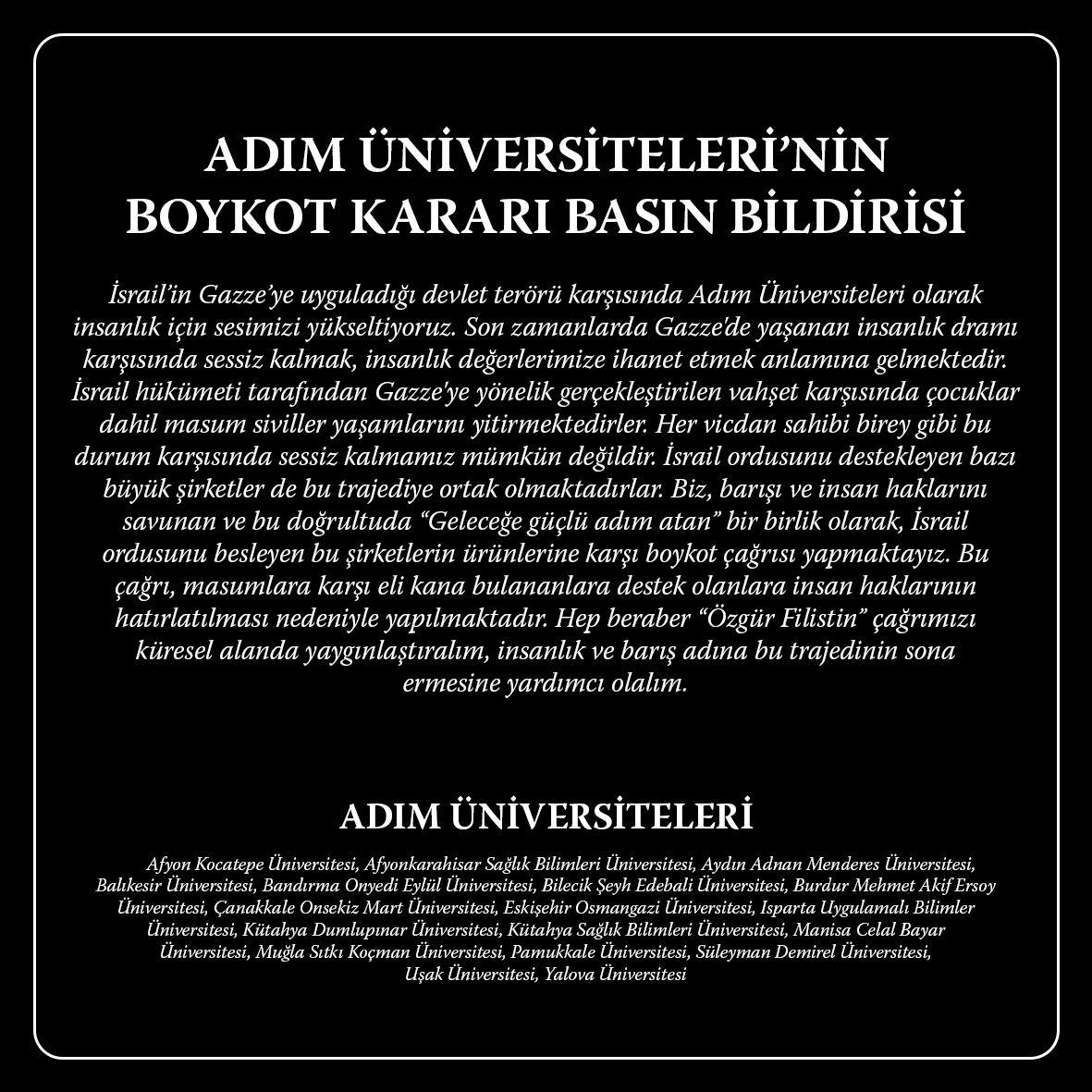 ADIM ÜNİVERSİTELERİ'NİN
BOYKOT KARARI BASIN BİLDİRİSİ

İsrail'in Gazze'ye uyguladığı devlet terörü karşısında Adım Üniversiteleri olarak insanlık için sesimizi yükseltiyoruz. Son zamanlarda Gazze'de yaşanan insanlık dramı karşısında sessiz kalmak, insanlık değerlerimize ihanet etmek anlamına gelmektedir. İsrail hükümeti tarafından Gazze'ye yönelik gerçekleştirilen vahşet karşısında çocuklar dahil masum siviller yaşamlarını yitirmektedirler. Her vicdan sahibi birey gibi bu durum karşısında sessiz kalmamız mümkün değildir. İsrail ordusunu destekleyen bazı büyük şirketler de bu trajediye ortak olmaktadırlar. Biz, barışı ve insan haklarını savunan ve bu doğrultuda "Geleceğe güçlü adım atan" bir birlik olarak, İsrail ordusunu besleyen bu şirketlerin ürünlerine karşı boykot çağrısı yapmaktayız. Bu çağrı, masumlara karşı eli kana bulananlara destek olanlara insan haklarının hatırlatılması nedeniyle yapılmaktadır. Hep beraber "Özgür Filistin" çağrımızı küresel alanda yaygınlaştıralım, insanlık ve barış adına bu trajedinin sona ermesine yardımcı olalım.

ADIM ÜNİVERSİTELERİ

Afyon Kocatepe Üniversitesi, Afyonkarahisar Sağlık Bilimleri Üniversitesi, Aydın Adnan Menderes Üniversitesi, Balıkesir Üniversitesi, Bandırma Onyedi Eylül Üniversitesi, Bilecik Şeyh Edebali Üniversitesi, Burdur Mehmet Akif Ersoy Üniversitesi, Çanakkale Onsekiz Mart Üniversitesi, Eskişehir Osmangazi Üniversitesi, Isparta Uygulamalı Bilimler Üniversitesi, Kütahya Dumlupınar Üniversitesi, Kütahya Sağlık Bilimleri Üniversitesi, Manisa Celal Bayar Üniversitesi, Muğla Sıtkı Koçman Üniversitesi, Pamukkale Üniversitesi, Süleyman Demirel Üniversitesi, Uşak Üniversitesi, Yalova Üniversitesi